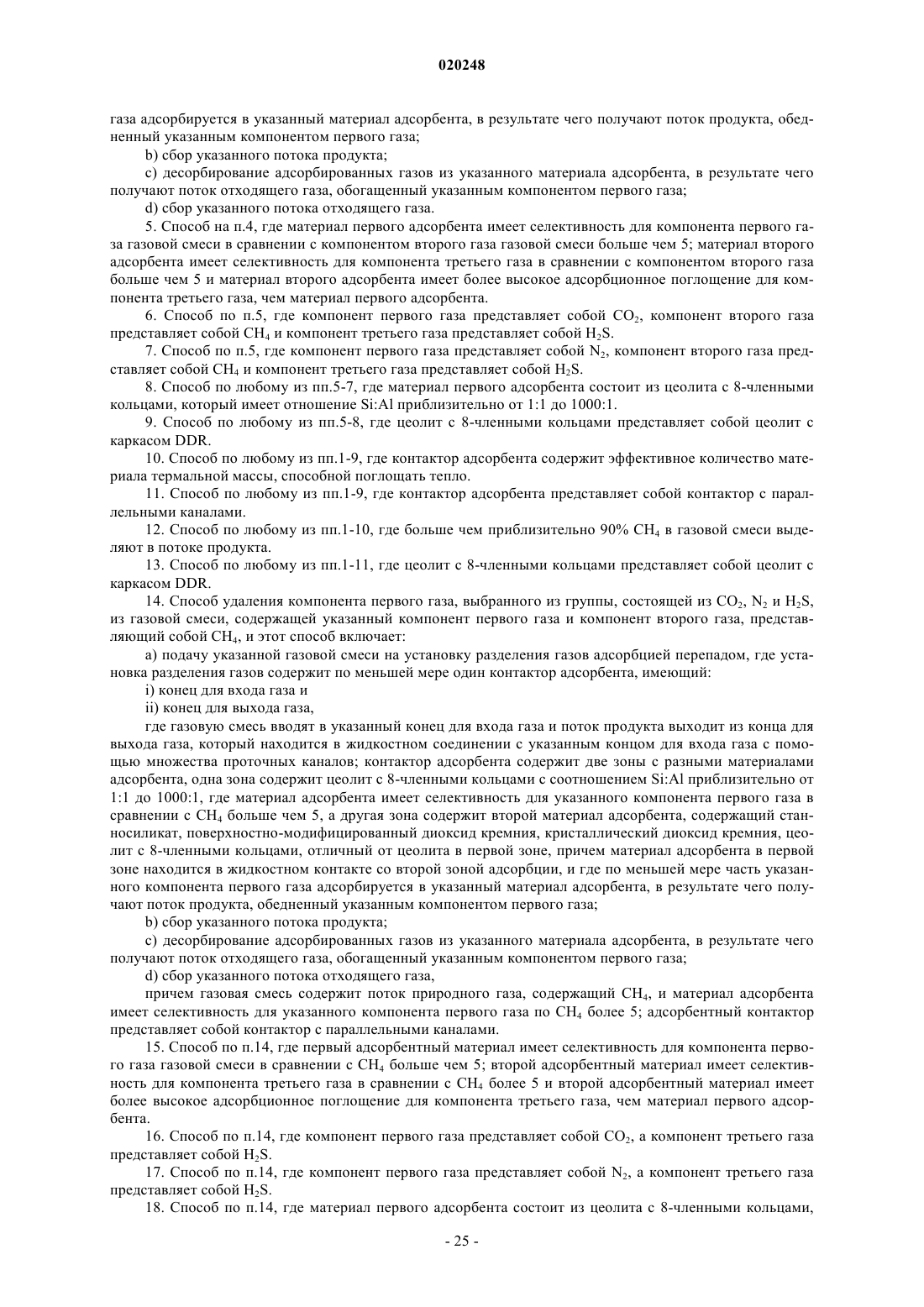 020248

газа адсорбируется в указанный материал адсорбента, в результате чего получают поток продукта, обедненный указанным компонентом первого газа;

b) сбор указанного потока продукта;

c) десорбирование адсорбированных газов из указанного материала адсорбента, в результате чего получают поток отходящего газа, обогащенный указанным компонентом первого газа;

d) сбор указанного потока отходящего газа.

5. Способ на п.4, где материал первого адсорбента имеет селективность для компонента первого газа газовой смеси в сравнении с компонентом второго газа газовой смеси больше чем 5; материал второго адсорбента имеет селективность для компонента третьего газа в сравнении с компонентом второго газа больше чем 5 и материал второго адсорбента имеет более высокое адсорбционное поглощение для компонента третьего газа, чем материал первого адсорбента.

6. Способ по п.5, где компонент первого газа представляет собой $CO_2$, компонент второго газа представляет собой $CH_4$ и компонент третьего газа представляет собой $H_2S$.

7. Способ по п.5, где компонент первого газа представляет собой $N_2$, компонент второго газа представляет собой $CH_4$ и компонент третьего газа представляет собой $H_2S$.

8. Способ по любому из пп.5-7, где материал первого адсорбента состоит из цеолита с 8-членными кольцами, который имеет отношение Si:Al приблизительно от 1:1 до 1000:1.

9. Способ по любому из пп.5-8, где цеолит с 8-членными кольцами представляет собой цеолит с каркасом DDR.

10. Способ по любому из пп.1-9, где контактор адсорбента содержит эффективное количество материала термальной массы, способной поглощать тепло.

11. Способ по любому из пп.1-9, где контактор адсорбента представляет собой контактор с параллельными каналами.

12. Способ по любому из пп.1-10, где больше чем приблизительно 90% $CH_4$ в газовой смеси выделяют в потоке продукта.

13. Способ по любому из пп.1-11, где цеолит с 8-членными кольцами представляет собой цеолит с каркасом DDR.

14. Способ удаления компонента первого газа, выбранного из группы, состоящей из $CO_2$, $N_2$ и $H_2S$, из газовой смеси, содержащей указанный компонент первого газа и компонент второго газа, представляющий собой $CH_4$, и этот способ включает:

a) подачу указанной газовой смеси на установку разделения газов адсорбцией перепадом, где установка разделения газов содержит по меньшей мере один контактор адсорбента, имеющий:

i) конец для входа газа и

ii) конец для выхода газа,

где газовую смесь вводят в указанный конец для входа газа и поток продукта выходит из конца для выхода газа, который находится в жидкостном соединении с указанным концом для входа газа с помощью множества проточных каналов; контактор адсорбента содержит две зоны с разными материалами адсорбента, одна зона содержит цеолит с 8-членными кольцами с соотношением Si:Al приблизительно от 1:1 до 1000:1, где материал адсорбента имеет селективность для указанного компонента первого газа в сравнении с $CH_4$ больше чем 5, а другая зона содержит второй материал адсорбента, содержащий станносиликат, поверхностно-модифицированный диоксид кремния, кристаллический диоксид кремния, цеолит с 8-членными кольцами, отличный от цеолита в первой зоне, причем материал адсорбента в первой зоне находится в жидкостном контакте со второй зоной адсорбции, и где по меньшей мере часть указанного компонента первого газа адсорбируется в указанный материал адсорбента, в результате чего получают поток продукта, обедненный указанным компонентом первого газа;

b) сбор указанного потока продукта;

c) десорбирование адсорбированных газов из указанного материала адсорбента, в результате чего получают поток отходящего газа, обогащенный указанным компонентом первого газа;

d) сбор указанного потока отходящего газа,

причем газовая смесь содержит поток природного газа, содержащий $CH_4$, и материал адсорбента имеет селективность для указанного компонента первого газа по $CH_4$ более 5; адсорбентный контактор представляет собой контактор с параллельными каналами.

15. Способ по п.14, где первый адсорбентный материал имеет селективность для компонента первого газа газовой смеси в сравнении с $CH_4$ больше чем 5; второй адсорбентный материал имеет селективность для компонента третьего газа в сравнении с $CH_4$ более 5 и второй адсорбентный материал имеет более высокое адсорбционное поглощение для компонента третьего газа, чем материал первого адсорбента.

16. Способ по п.14, где компонент первого газа представляет собой $CO_2$, а компонент третьего газа представляет собой $H_2S$.

17. Способ по п.14, где компонент первого газа представляет собой $N_2$, а компонент третьего газа представляет собой $H_2S$.

18. Способ по п.14, где материал первого адсорбента состоит из цеолита с 8-членными кольцами,

- 25 -